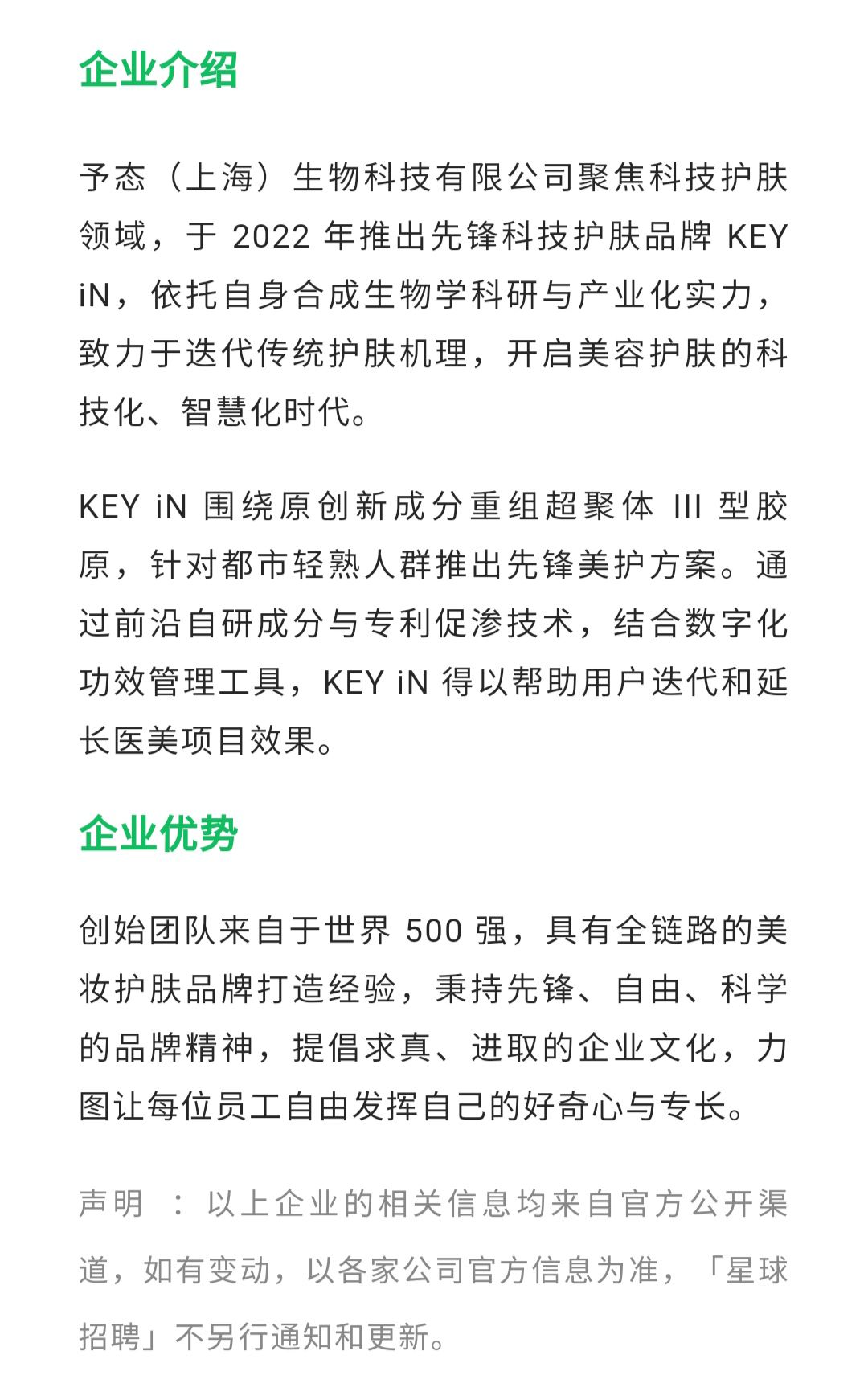 企业介绍

予态（上海）生物科技有限公司聚焦科技护肤领域，于 2022 年推出先锋科技护肤品牌 KEY iN，依托自身合成生物学科研与产业化实力，致力于迭代传统护肤机理，开启美容护肤的科技化、智慧化时代。

KEY iN 围绕原创新成分重组超聚体 III 型胶原，针对都市轻熟人群推出先锋美护方案。通过前沿自研成分与专利促渗技术，结合数字化功效管理工具，KEY iN 得以帮助用户迭代和延长医美项目效果。

企业优势

创始团队来自于世界 500 强，具有全链路的美妆护肤品牌打造经验，秉持先锋、自由、科学的品牌精神，提倡求真、进取的企业文化，力图让每位员工自由发挥自己的好奇心与专长。

声明 ：以上企业的相关信息均来自官方公开渠道，如有变动，以各家公司官方信息为准，「星球招聘」不另行通知和更新。